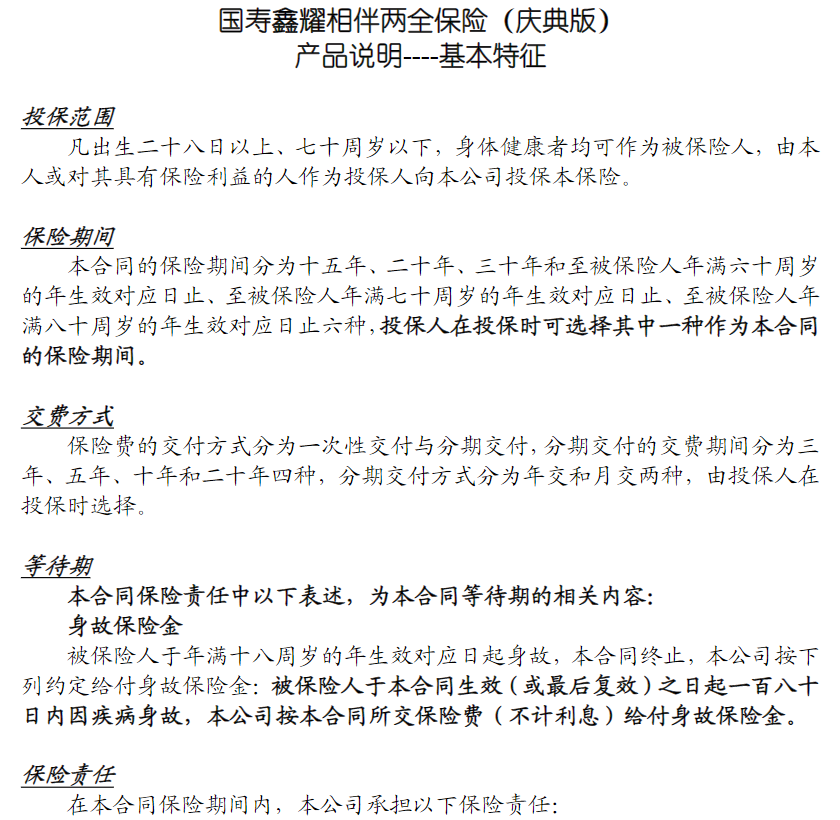 国寿鑫耀相伴两全保险（庆典版）
产品说明----基本特征

投保范围
凡出生二十八日以上、七十周岁以下，身体健康者均可作为被保险人，由本人或对其具有保险利益的人作为投保人向本公司投保本保险。

保险期间
本合同的保险期间分为十五年、二十年、三十年和至被保险人年满六十周岁的年生效对应日止、至被保险人年满七十周岁的年生效对应日止、至被保险人年满八十周岁的年生效对应日止六种，投保人在投保时可选择其中一种作为本合同的保险期间。

交费方式
保险费的交付方式分为一次性交付与分期交付，分期交付的交费期间分为三年、五年、十年和二十年四种，分期交付方式分为年交和月交两种，由投保人在投保时选择。

等待期
本合同保险责任中以下表述，为本合同等待期的相关内容：
身故保险金
被保险人于年满十八周岁的年生效对应日起身故，本合同终止，本公司按下列约定给付身故保险金：被保险人于本合同生效（或最后复效）之日起一百八十日内因疾病身故，本公司按本合同所交保险费（不计利息）给付身故保险金。

保险责任
在本合同保险期间内，本公司承担以下保险责任：